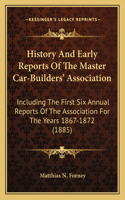 KESSINGER'S LEGACY REPRINTS

History And Early Reports Of The Master Car-Builders' Association

Including The First Six Annual Reports Of The Association For The Years 1867-1872 (1885)

Matthias N. Forney